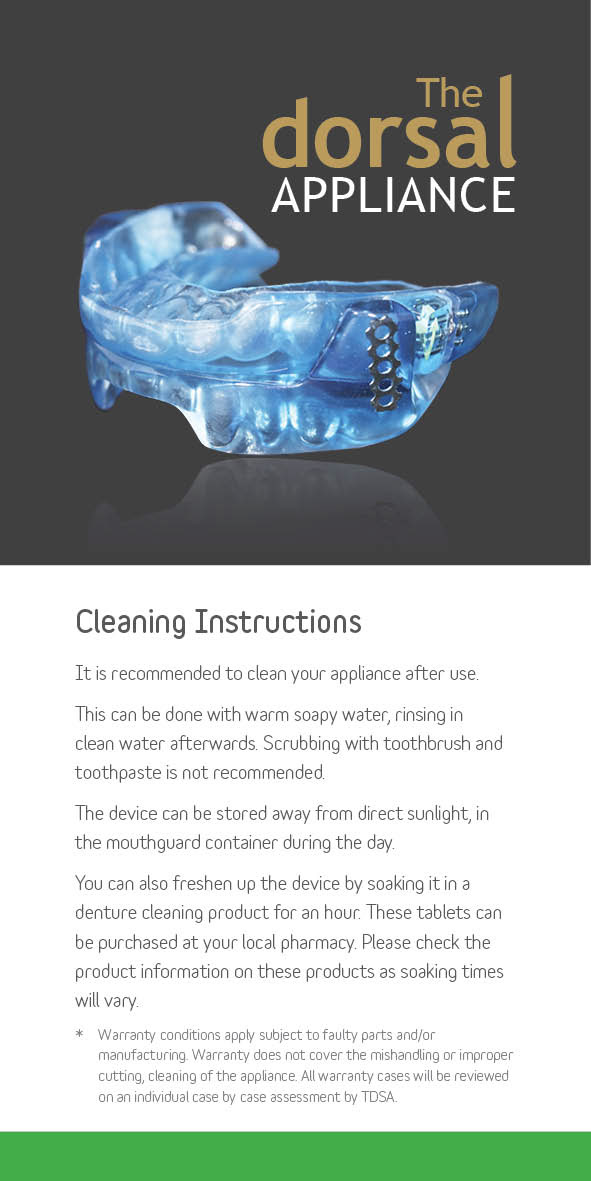 The
dorsal
APPLIANCE

Cleaning Instructions

It is recommended to clean your appliance after use.

This can be done with warm soapy water, rinsing in clean water afterwards. Scrubbing with toothbrush and toothpaste is not recommended.

The device can be stored away from direct sunlight, in the mouthguard container during the day.

You can also freshen up the device by soaking it in a denture cleaning product for an hour. These tablets can be purchased at your local pharmacy. Please check the product information on these products as soaking times will vary.

* Warranty conditions apply subject to faulty parts and/or manufacturing. Warranty does not cover the mishandling or improper cutting, cleaning of the appliance. All warranty cases will be reviewed on an individual case by case assessment by TDSA.